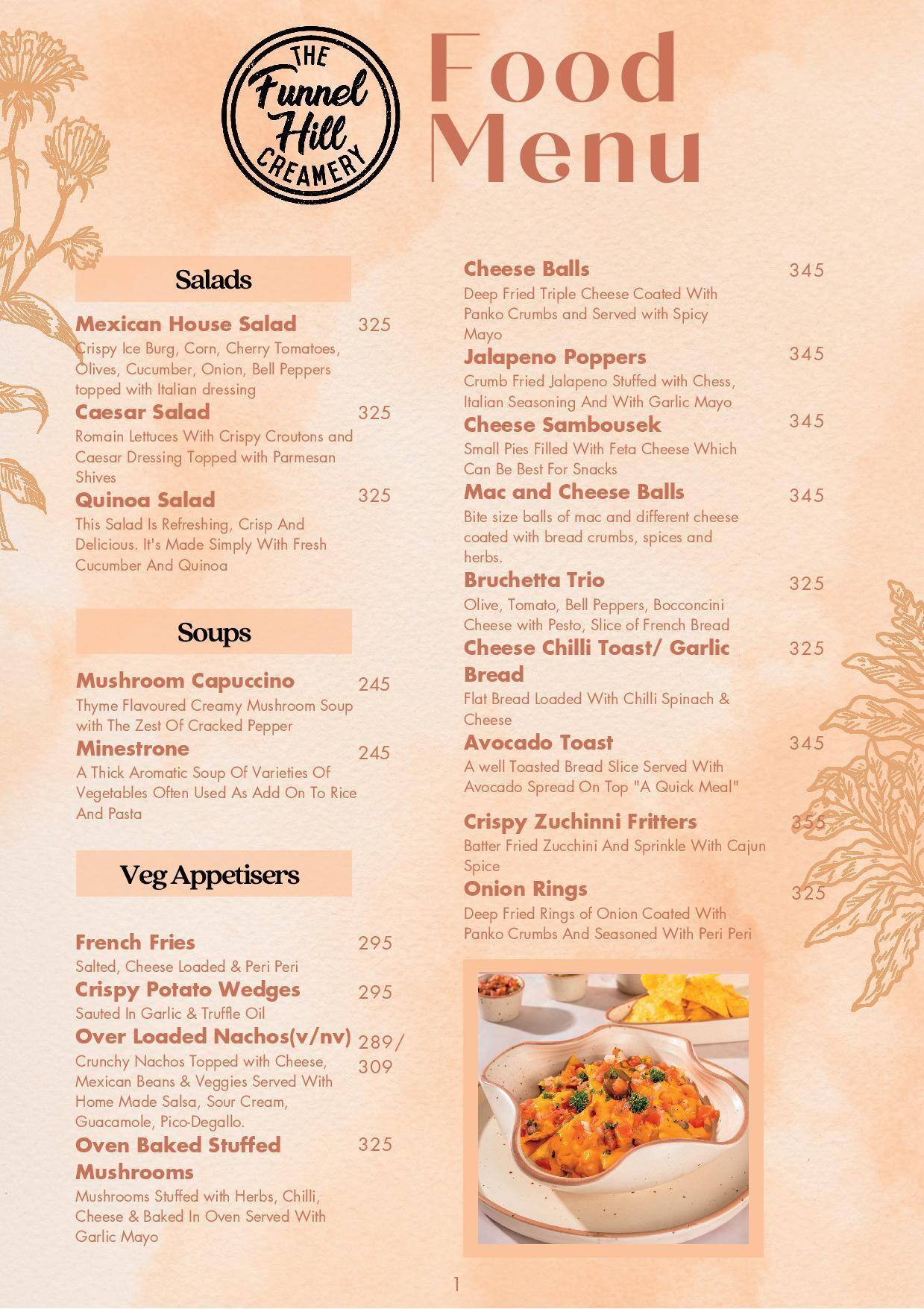 THE Funnel Hill CREAMERY

Food Menu

Salads

Mexican House Salad 325
Crispy Ice Burg, Corn, Cherry Tomatoes, Olives, Cucumber, Onion, Bell Peppers topped with Italian dressing

Caesar Salad 325
Romain Lettuces With Crispy Croutons and Caesar Dressing Topped with Parmesan Shives

Quinoa Salad 325
This Salad Is Refreshing, Crisp And Delicious. It's Made Simply With Fresh Cucumber And Quinoa

Soups

Mushroom Capuccino 245
Thyme Flavoured Creamy Mushroom Soup with The Zest Of Cracked Pepper

Minestrone 245
A Thick Aromatic Soup Of Varieties Of Vegetables Often Used As Add On To Rice And Pasta

Veg Appetisers

French Fries 295
Salted, Cheese Loaded & Peri Peri

Crispy Potato Wedges 295
Sauted In Garlic & Truffle Oil

Over Loaded Nachos(v/nv) 289/ 309
Crunchy Nachos Topped with Cheese, Mexican Beans & Veggies Served With Home Made Salsa, Sour Cream, Guacamole, Pico-Degallo.

Oven Baked Stuffed Mushrooms 325
Mushrooms Stuffed with Herbs, Chilli, Cheese & Baked In Oven Served With Garlic Mayo

Cheese Balls 345
Deep Fried Triple Cheese Coated With Panko Crumbs and Served with Spicy Mayo

Jalapeno Poppers 345
Crumb Fried Jalapeno Stuffed with Chess, Italian Seasoning And With Garlic Mayo

Cheese Sambousek 345
Small Pies Filled With Feta Cheese Which Can Be Best For Snacks

Mac and Cheese Balls 345
Bite size balls of mac and different cheese coated with bread crumbs, spices and herbs.

Bruchetta Trio 325
Olive, Tomato, Bell Peppers, Bocconcini Cheese with Pesto, Slice of French Bread

Cheese Chilli Toast/ Garlic Bread 325
Flat Bread Loaded With Chilli Spinach & Cheese

Avocado Toast 345
A well Toasted Bread Slice Served With Avocado Spread On Top "A Quick Meal"

Crispy Zuchinni Fritters 355
Batter Fried Zucchini And Sprinkle With Cajun Spice

Onion Rings 325
Deep Fried Rings of Onion Coated With Panko Crumbs And Seasoned With Peri Peri

1